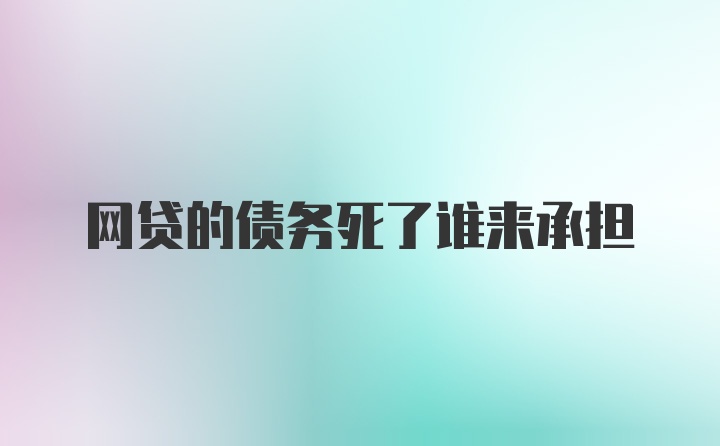 网贷的债务死了谁来承担